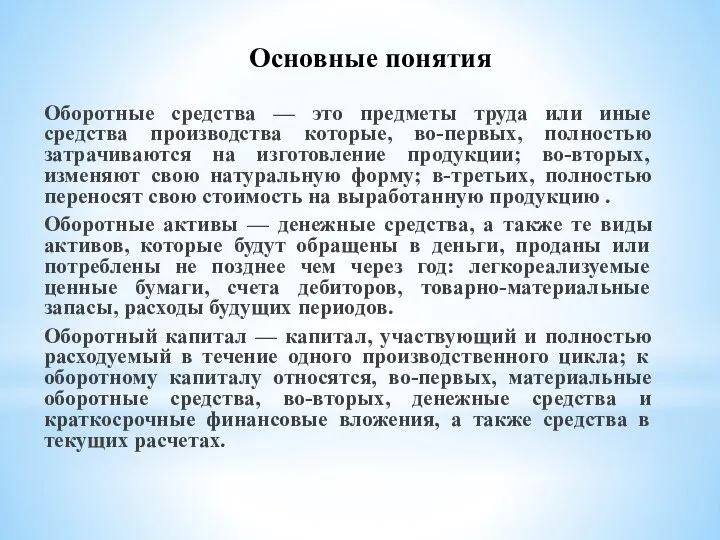 Основные понятия

Оборотные средства — это предметы труда или иные средства производства которые, во-первых, полностью затрачиваются на изготовление продукции; во-вторых, изменяют свою натуральную форму; в-третьих, полностью переносят свою стоимость на выработанную продукцию .

Оборотные активы — денежные средства, а также те виды активов, которые будут обращены в деньги, проданы или потреблены не позднее чем через год: легкореализуемые ценные бумаги, счета дебиторов, товарно-материальные запасы, расходы будущих периодов.

Оборотный капитал — капитал, участвующий и полностью расходуемый в течение одного производственного цикла; к оборотному капиталу относятся, во-первых, материальные оборотные средства, во-вторых, денежные средства и краткосрочные финансовые вложения, а также средства в текущих расчетах.